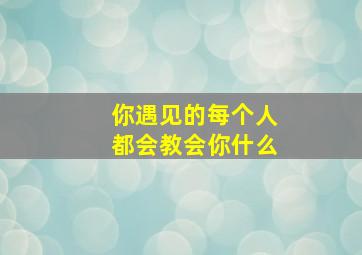 你遇见的每个人
都会教会你什么